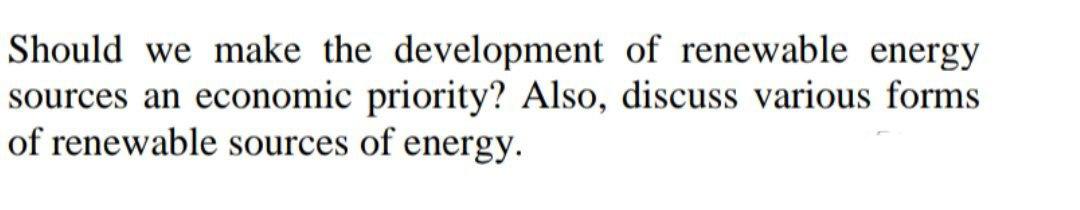 Should we make the development of renewable energy sources an economic priority? Also, discuss various forms of renewable sources of energy.